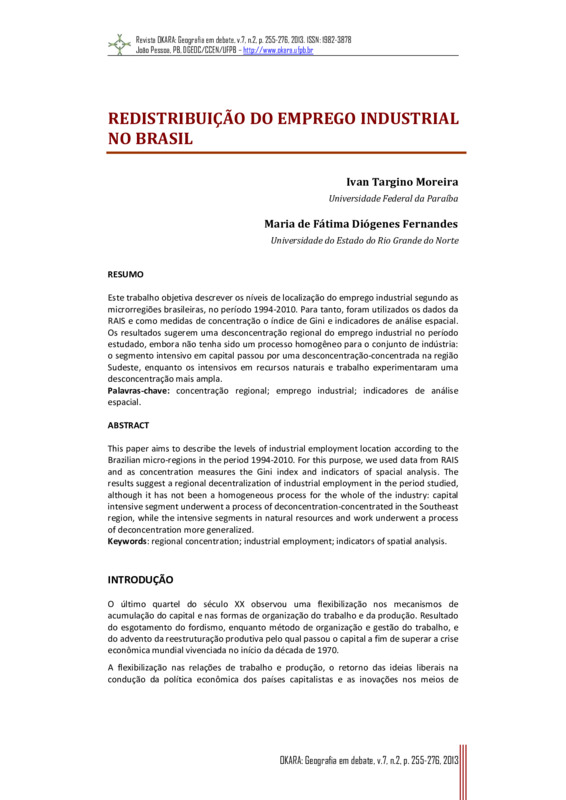 Revista OKARA: Geografia em debate, v.7, n.2, p. 255-276, 2013. ISSN: 1982-3878
João Pessoa, PB, DGEOC/CCEN/UFPB – http://www.okara.ufpb.br

REDISTRIBUIÇÃO DO EMPREGO INDUSTRIAL NO BRASIL

Ivan Targino Moreira
Universidade Federal da Paraíba

Maria de Fátima Diógenes Fernandes
Universidade do Estado do Rio Grande do Norte

RESUMO

Este trabalho objetiva descrever os níveis de localização do emprego industrial segundo as microrregiões brasileiras, no período 1994-2010. Para tanto, foram utilizados os dados da RAIS e como medidas de concentração o índice de Gini e indicadores de análise espacial. Os resultados sugerem uma desconcentração regional do emprego industrial no período estudado, embora não tenha sido um processo homogêneo para o conjunto de indústria: o segmento intensivo em capital passou por uma desconcentração-concentrada na região Sudeste, enquanto os intensivos em recursos naturais e trabalho experimentaram uma desconcentração mais ampla.
Palavras-chave: concentração regional; emprego industrial; indicadores de análise espacial.

ABSTRACT

This paper aims to describe the levels of industrial employment location according to the Brazilian micro-regions in the period 1994-2010. For this purpose, we used data from RAIS and as concentration measures the Gini index and indicators of spacial analysis. The results suggest a regional decentralization of industrial employment in the period studied, although it has not been a homogeneous process for the whole of the industry: capital intensive segment underwent a process of deconcentration-concentrated in the Southeast region, while the intensive segments in natural resources and work underwent a process of deconcentration more generalized.
Keywords: regional concentration; industrial employment; indicators of spatial analysis.

INTRODUÇÃO

O último quartel do século XX observou uma flexibilização nos mecanismos de acumulação do capital e nas formas de organização do trabalho e da produção. Resultado do esgotamento do fordismo, enquanto método de organização e gestão do trabalho, e do advento da reestruturação produtiva pelo qual passou o capital a fim de superar a crise econômica mundial vivenciada no início da década de 1970.

A flexibilização nas relações de trabalho e produção, o retorno das ideias liberais na condução da política econômica dos países capitalistas e as inovações nos meios de

OKARA: Geografia em debate, v.7, n.2, p. 255-276, 2013